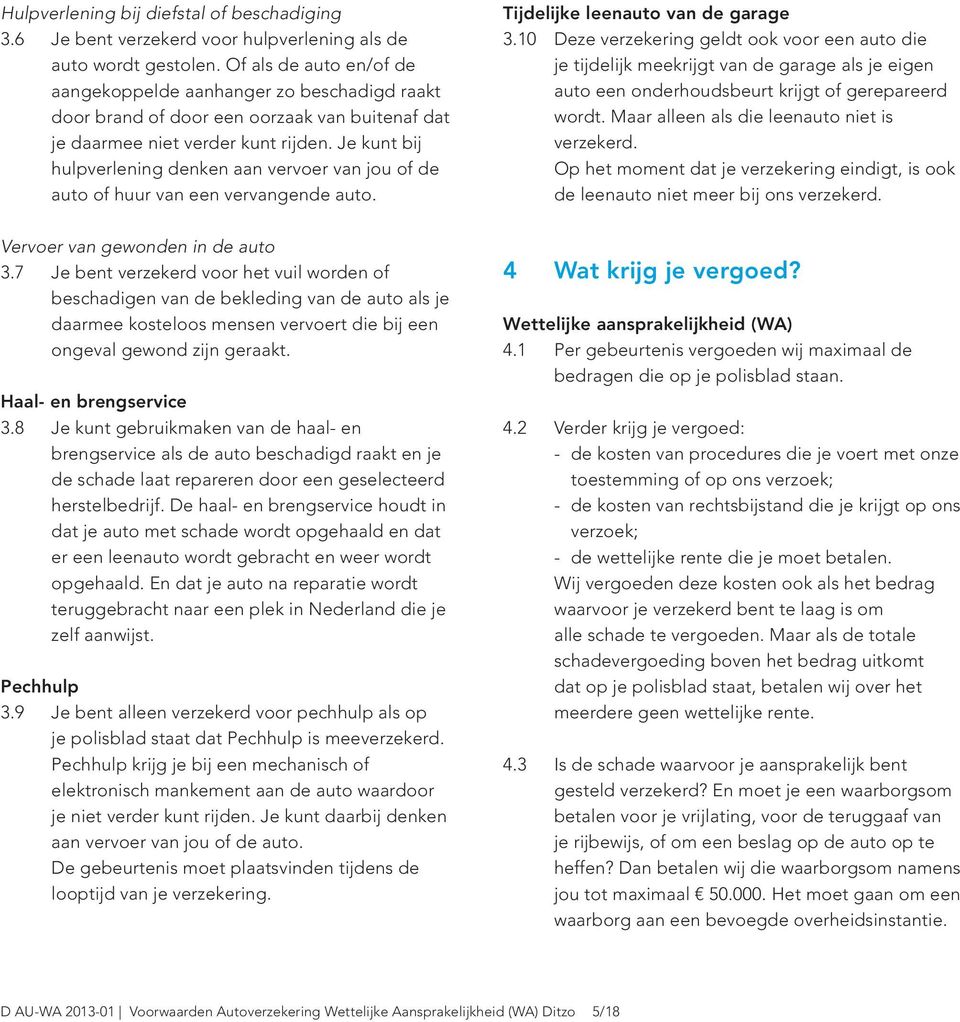 Hulpverlening bij diefstal of beschadiging
3.6 Je bent verzekerd voor hulpverlening als de auto wordt gestolen. Of als de auto en/of de aangekoppelde aanhanger zo beschadigd raakt door brand of door een oorzaak van buitenaf dat je daarmee niet verder kunt rijden. Je kunt bij hulpverlening denken aan vervoer van jou of de auto of huur van een vervangende auto.

Vervoer van gewonden in de auto
3.7 Je bent verzekerd voor het vuil worden of beschadigen van de bekleding van de auto als je daarmee kosteloos mensen vervoert die bij een ongeval gewond zijn geraakt.

Haal- en brengservice
3.8 Je kunt gebruikmaken van de haal- en brengservice als de auto beschadigd raakt en je de schade laat repareren door een geselecteerd herstelbedrijf. De haal- en brengservice houdt in dat je auto met schade wordt opgehaald en dat er een leenauto wordt gebracht en weer wordt opgehaald. En dat je auto na reparatie wordt teruggebracht naar een plek in Nederland die je zelf aanwijst.

Pechhulp
3.9 Je bent alleen verzekerd voor pechhulp als op je polisblad staat dat Pechhulp is meeverzekerd. Pechhulp krijg je bij een mechanisch of elektronisch mankement aan de auto waardoor je niet verder kunt rijden. Je kunt daarbij denken aan vervoer van jou of de auto.
De gebeurtenis moet plaatsvinden tijdens de looptijd van je verzekering.

Tijdelijke leenauto van de garage
3.10 Deze verzekering geldt ook voor een auto die je tijdelijk meekrijgt van de garage als je eigen auto een onderhoudsbeurt krijgt of gerepareerd wordt. Maar alleen als die leenauto niet is verzekerd.
Op het moment dat je verzekering eindigt, is ook de leenauto niet meer bij ons verzekerd.

4 Wat krijg je vergoed?

Wettelijke aansprakelijkheid (WA)
4.1 Per gebeurtenis vergoeden wij maximaal de bedragen die op je polisblad staan.

4.2 Verder krijg je vergoed:
- de kosten van procedures die je voert met onze toestemming of op ons verzoek;
- de kosten van rechtsbijstand die je krijgt op ons verzoek;
- de wettelijke rente die je moet betalen.
Wij vergoeden deze kosten ook als het bedrag waarvoor je verzekerd bent te laag is om alle schade te vergoeden. Maar als de totale schadevergoeding boven het bedrag uitkomt dat op je polisblad staat, betalen wij over het meerdere geen wettelijke rente.

4.3 Is de schade waarvoor je aansprakelijk bent gesteld verzekerd? En moet je een waarborgsom betalen voor je vrijlating, voor de teruggaaf van je rijbewijs, of om een beslag op de auto op te heffen? Dan betalen wij die waarborgsom namens jou tot maximaal € 50.000. Het moet gaan om een waarborg aan een bevoegde overheidsinstantie.

D AU-WA 2013-01 | Voorwaarden Autoverzekering Wettelijke Aansprakelijkheid (WA) Ditzo 5/18